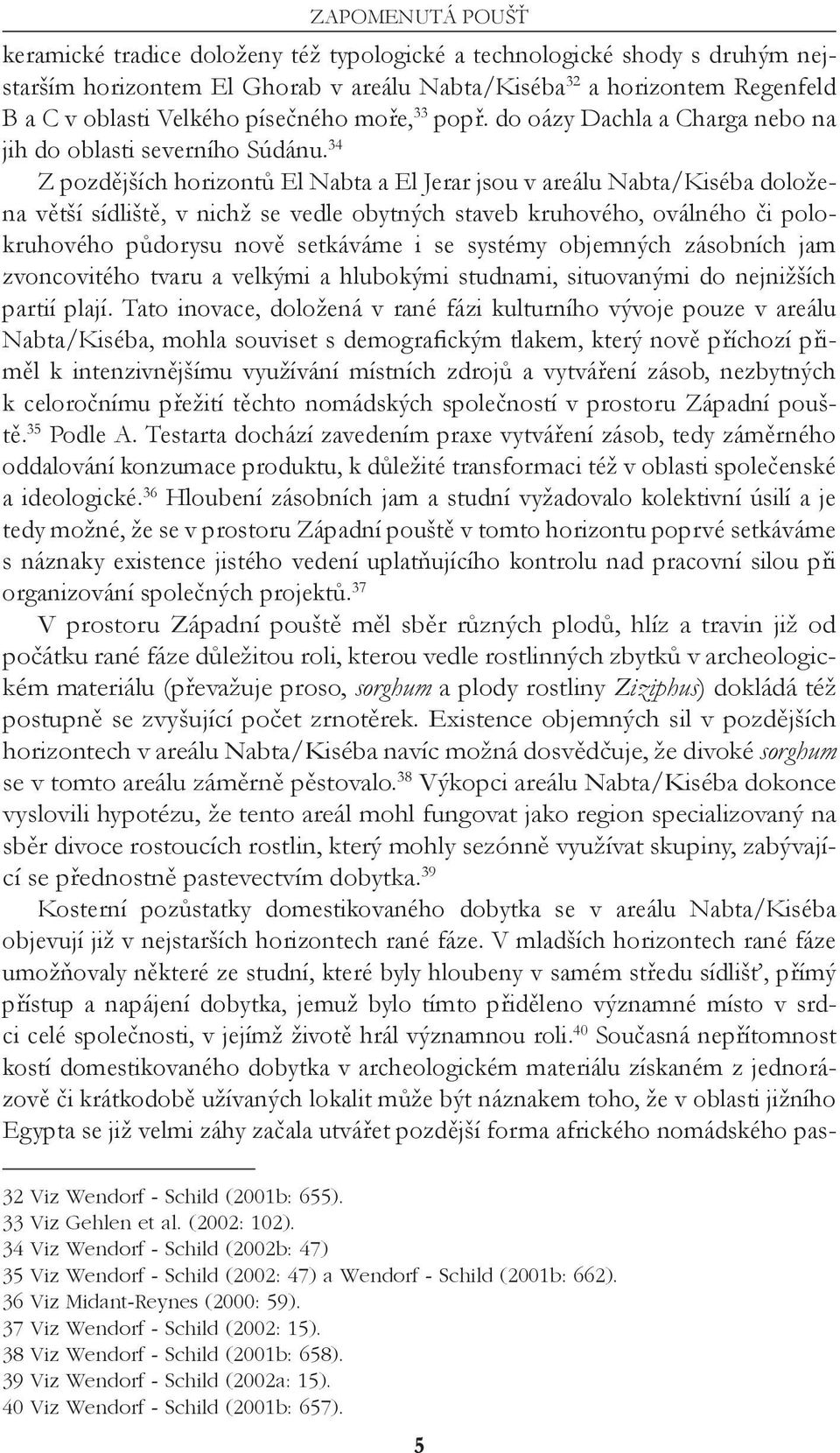 ZAPOMENUTÁ POUŠŤ

keramické tradice doloženy též typologické a technologické shody s druhým nejstarším horizontem El Ghorab v areálu Nabta/Kiséba$^{32}$ a horizontem Regenfeld B a C v oblasti Velkého písečného moře,$^{33}$ popř. do oázy Dachla a Charga nebo na jih do oblasti severního Súdánu.$^{34}$

Z pozdějších horizontů El Nabta a El Jerar jsou v areálu Nabta/Kiséba doložena větší sídliště, v nichž se vedle obytných staveb kruhového, oválného či polokruhového půdorysu nově setkáváme i se systémy objemných zásobních jam zvoncovitého tvaru a velkými a hlubokými studnami, situovanými do nejnižších partií plají. Tato inovace, doložená v rané fázi kulturního vývoje pouze v areálu Nabta/Kiséba, mohla souviset s demografickým tlakem, který nově příchozí přiměl k intenzivnějšímu využívání místních zdrojů a vytváření zásob, nezbytných k celoročnímu přežití těchto nomádských společností v prostoru Západní pouště.$^{35}$ Podle A. Testarta dochází zavedením praxe vytváření zásob, tedy záměrného oddalování konzumace produktu, k důležité transformaci též v oblasti společenské a ideologické.$^{36}$ Hloubení zásobních jam a studní vyžadovalo kolektivní úsilí a je tedy možné, že se v prostoru Západní pouště v tomto horizontu poprvé setkáváme s náznaky existence jistého vedení uplatňujícího kontrolu nad pracovní silou při organizování společných projektů.$^{37}$

V prostoru Západní pouště měl sběr různých plodů, hlíz a travin již od počátku rané fáze důležitou roli, kterou vedle rostlinných zbytků v archeologickém materiálu (převažuje proso, sorghum a plody rostliny Ziziphus) dokládá též postupně se zvyšující počet zrnotěrek. Existence objemných sil v pozdějších horizontech v areálu Nabta/Kiséba navíc možná dosvědčuje, že divoké sorghum se v tomto areálu záměrně pěstovalo.$^{38}$ Výkopci areálu Nabta/Kiséba dokonce vyslovili hypotézu, že tento areál mohl fungovat jako region specializovaný na sběr divoce rostoucích rostlin, který mohly sezónně využívat skupiny, zabývající se přednostně pastevectvím dobytka.$^{39}$

Kosterní pozůstatky domestikovaného dobytka se v areálu Nabta/Kiséba objevují již v nejstarších horizontech rané fáze. V mladších horizontech rané fáze umožňovaly některé ze studní, které byly hloubeny v samém středu sídlišť, přímý přístup a napájení dobytka, jemuž bylo tímto přiděleno významné místo v srdci celé společnosti, v jejímž životě hrál významnou roli.$^{40}$ Současná nepřítomnost kostí domestikovaného dobytka v archeologickém materiálu získaném z jednorázově či krátkodobě užívaných lokalit může být náznakem toho, že v oblasti jižního Egypta se již velmi záhy začala utvářet pozdější forma afrického nomádského pas-

32 Viz Wendorf - Schild (2001b: 655).
33 Viz Gehlen et al. (2002: 102).
34 Viz Wendorf - Schild (2002b: 47)
35 Viz Wendorf - Schild (2002: 47) a Wendorf - Schild (2001b: 662).
36 Viz Midant-Reynes (2000: 59).
37 Viz Wendorf - Schild (2002: 15).
38 Viz Wendorf - Schild (2001b: 658).
39 Viz Wendorf - Schild (2002a: 15).
40 Viz Wendorf - Schild (2001b: 657).

5